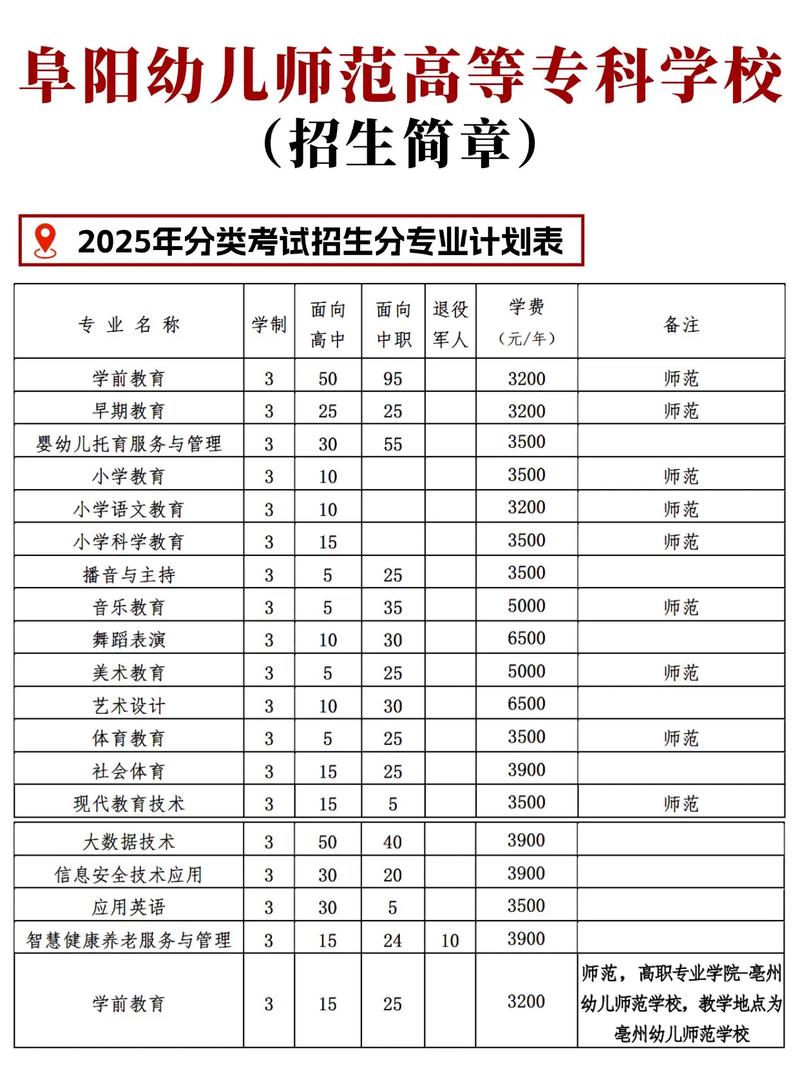 阜阳幼儿师范高等专科学校

（招生简章）

2025年分类考试招生分专业计划表

| 专业名称 | 学制 | 面向高中 | 面向中职 | 退役军人 | 学费（元/年） | 备注 |
|---|---|---|---|---|---|---|
| 学前教育 | 3 | 50 | 95 | | 3200 | 师范 |
| 早期教育 | 3 | 25 | 25 | | 3200 | 师范 |
| 婴幼儿托育服务与管理 | 3 | 30 | 55 | | 3500 | |
| 小学教育 | 3 | 10 | | | 3500 | 师范 |
| 小学语文教育 | 3 | 10 | | | 3200 | 师范 |
| 小学科学教育 | 3 | 15 | | | 3500 | 师范 |
| 播音与主持 | 3 | 5 | 25 | | 3500 | |
| 音乐教育 | 3 | 5 | 35 | | 5000 | 师范 |
| 舞蹈表演 | 3 | 10 | 30 | | 6500 | |
| 美术教育 | 3 | 5 | 25 | | 5000 | 师范 |
| 艺术设计 | 3 | 10 | 30 | | 6500 | |
| 体育教育 | 3 | 5 | 25 | | 3500 | 师范 |
| 社会体育 | 3 | 15 | 25 | | 3900 | |
| 现代教育技术 | 3 | 15 | 5 | | 3500 | 师范 |
| 大数据技术 | 3 | 50 | 40 | | 3900 | |
| 信息安全技术应用 | 3 | 30 | 20 | | 3900 | |
| 应用英语 | 3 | 30 | 5 | | 3500 | |
| 智慧健康养老服务与管理 | 3 | 15 | 24 | 10 | 3900 | |
| 学前教育 | 3 | 15 | 25 | | 3200 | 师范，高职专业学院-亳州幼儿师范学校，教学地点为亳州幼儿师范学校 |